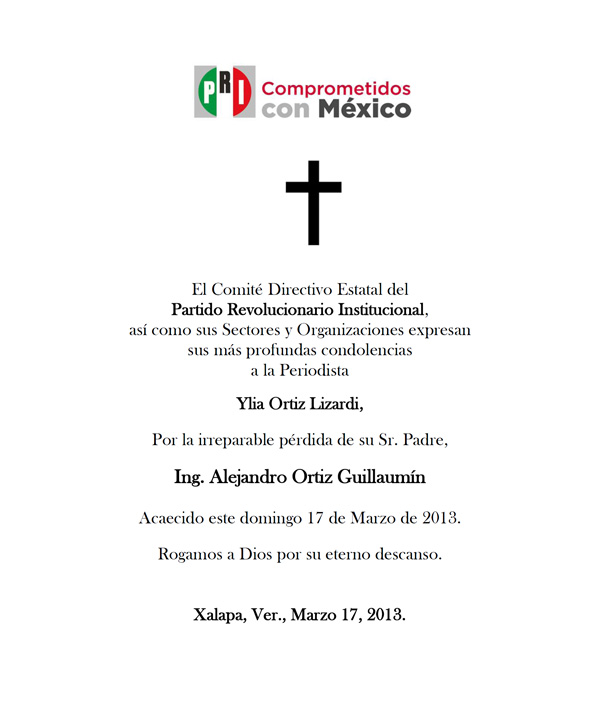 PRI Comprometidos con México

El Comité Directivo Estatal del
Partido Revolucionario Institucional,
así como sus Sectores y Organizaciones expresan sus más profundas condolencias a la Periodista

Ylia Ortiz Lizardi,

Por la irreparable pérdida de su Sr. Padre,

Ing. Alejandro Ortiz Guillaumín

Acaecido este domingo 17 de Marzo de 2013.

Rogamos a Dios por su eterno descanso.

Xalapa, Ver., Marzo 17, 2013.